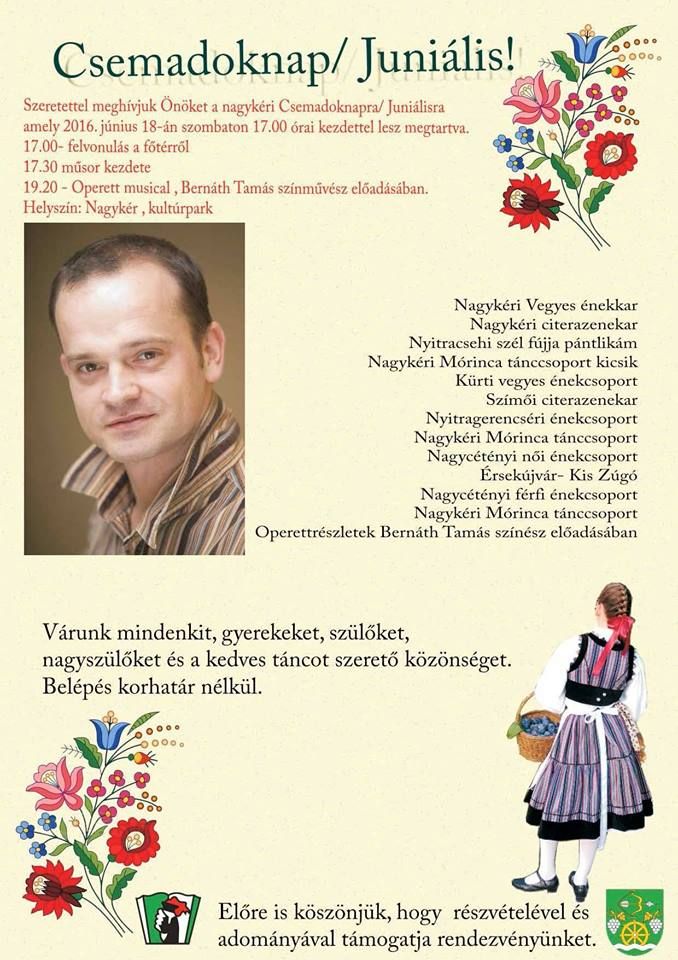 Csemadoknap/ Juniális!

Szeretettel meghívjuk Önöket a nagykéri Csemadoknapra/ Juniálisra amely 2016. június 18-án szombaton 17.00 órai kezdettel lesz megtartva.
17.00- felvonulás a főtérről
17.30 műsor kezdete
19.20 - Operett musical , Bernáth Tamás színművész előadásában.
Helyszín: Nagykér , kultúrpark

Nagykéri Vegyes énekkar
Nagykéri citerazenekar
Nyitracsehi szél fújja pántlikám
Nagykéri Mórinca tánccsoport kicsik
Kürti vegyes énekcsoport
Szímői citerazenekar
Nyitragerencséri énekcsoport
Nagykéri Mórinca tánccsoport
Nagycétényi női énekcsoport
Érsekújvár- Kis Zúgó
Nagycétényi férfi énekcsoport
Nagykéri Mórinca tánccsoport
Operettrészletek Bernáth Tamás színész előadásában

Várunk mindenkit, gyerekeket, szülőket, nagyszülőket és a kedves táncot szerető közönséget.
Belépés korhatár nélkül.

Előre is köszönjük, hogy részvételével és adományával támogatja rendezvényünket.